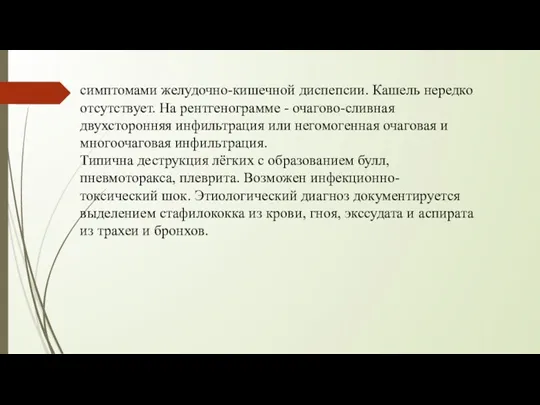 симптомами желудочно-кишечной диспепсии. Кашель нередко отсутствует. На рентгенограмме - очагово-сливная двухсторонняя инфильтрация или негомогенная очаговая и многоочаговая инфильтрация.
Типична деструкция лёгких с образованием булл, пневмоторакса, плеврита. Возможен инфекционно-токсический шок. Этиологический диагноз документируется выделением стафилококка из крови, гноя, экссудата и аспирата из трахеи и бронхов.